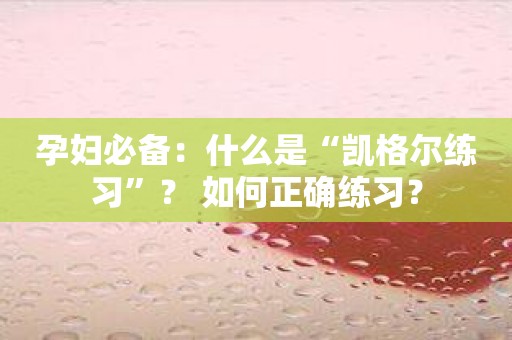 孕妇必备：什么是“凯格尔练习”？ 如何正确练习？